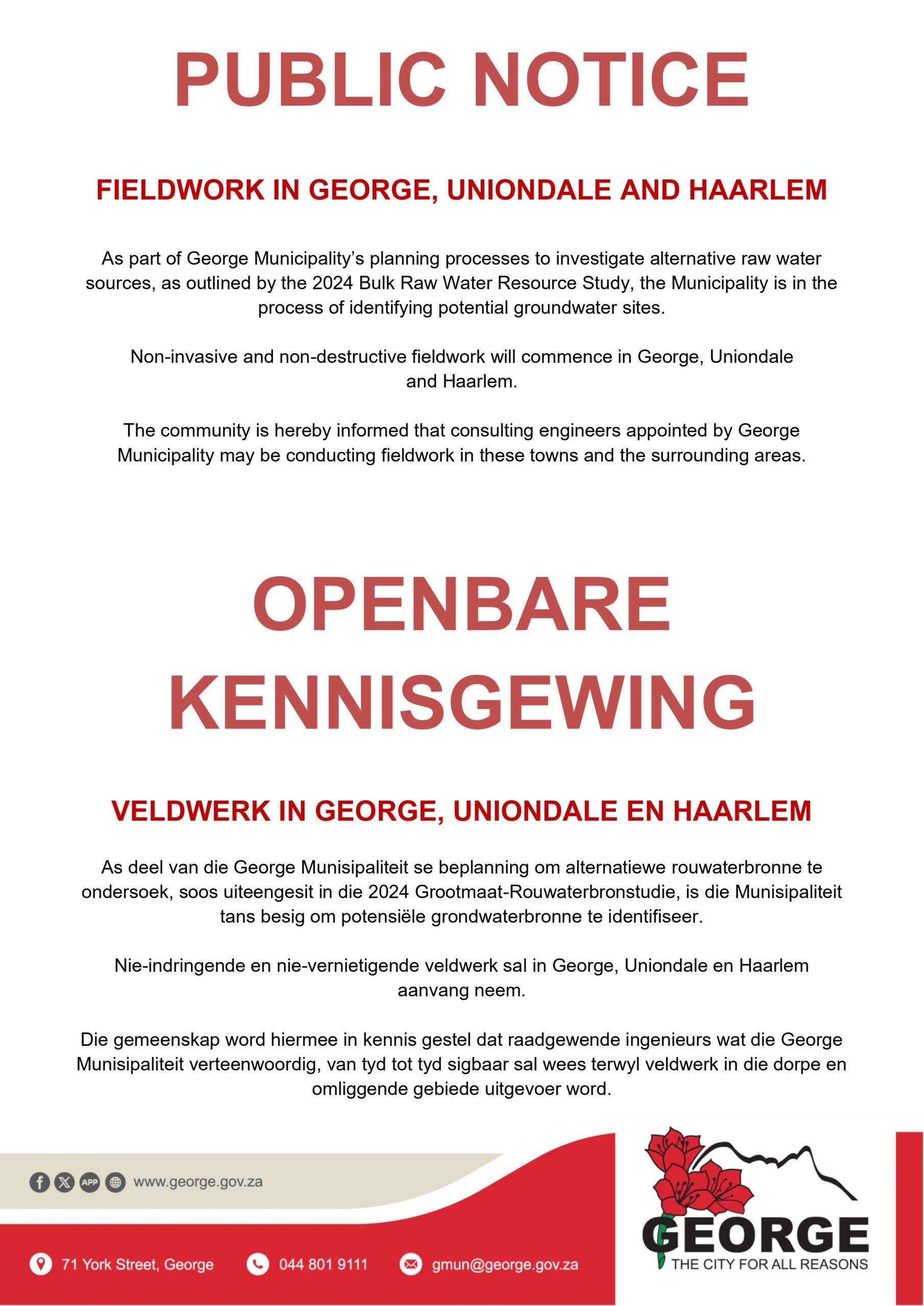 PUBLIC NOTICE

FIELDWORK IN GEORGE, UNIONDALE AND HAARLEM

As part of George Municipality's planning processes to investigate alternative raw water sources, as outlined by the 2024 Bulk Raw Water Resource Study, the Municipality is in the process of identifying potential groundwater sites.

Non-invasive and non-destructive fieldwork will commence in George, Uniondale and Haarlem.

The community is hereby informed that consulting engineers appointed by George Municipality may be conducting fieldwork in these towns and the surrounding areas.

OPENBARE KENNISGEWING

VELDWERK IN GEORGE, UNIONDALE EN HAARLEM

As deel van die George Munisipaliteit se beplanning om alternatiewe rouwaterbronne te ondersoek, soos uiteengesit in die 2024 Grootmaat-Rouwaterbronstudie, is die Munisipaliteit tans besig om potensiële grondwaterbronne te identifiseer.

Nie-indringende en nie-vernietigende veldwerk sal in George, Uniondale en Haarlem aanvang neem.

Die gemeenskap word hiermee in kennis gestel dat raadgewende ingenieurs wat die George Munisipaliteit verteenwoordig, van tyd tot tyd sigbaar sal wees terwyl veldwerk in die dorpe en omliggende gebiede uitgevoer word.

APP www.george.gov.za

71 York Street, George 044 801 9111 gmun@george.gov.za

GEORGE
THE CITY FOR ALL REASONS